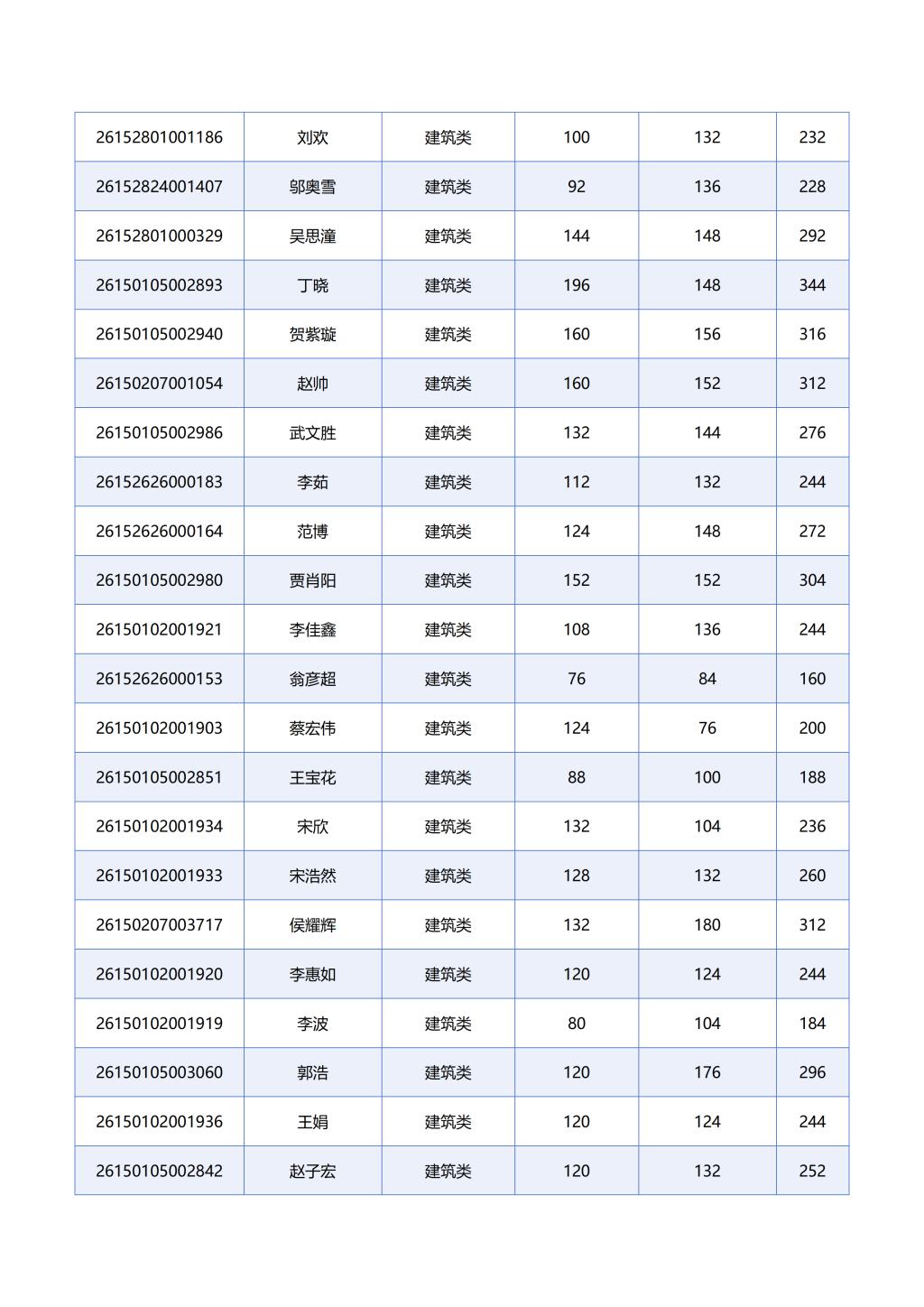 | | | | | | |
|---|---|---|---|---|---|
| 26152801001186 | 刘欢 | 建筑类 | 100 | 132 | 232 |
| 26152824001407 | 邬奥雪 | 建筑类 | 92 | 136 | 228 |
| 26152801000329 | 吴思潼 | 建筑类 | 144 | 148 | 292 |
| 26150105002893 | 丁晓 | 建筑类 | 196 | 148 | 344 |
| 26150105002940 | 贺紫璇 | 建筑类 | 160 | 156 | 316 |
| 26150207001054 | 赵帅 | 建筑类 | 160 | 152 | 312 |
| 26150105002986 | 武文胜 | 建筑类 | 132 | 144 | 276 |
| 26152626000183 | 李茹 | 建筑类 | 112 | 132 | 244 |
| 26152626000164 | 范博 | 建筑类 | 124 | 148 | 272 |
| 26150105002980 | 贾肖阳 | 建筑类 | 152 | 152 | 304 |
| 26150102001921 | 李佳鑫 | 建筑类 | 108 | 136 | 244 |
| 26152626000153 | 翁彦超 | 建筑类 | 76 | 84 | 160 |
| 26150102001903 | 蔡宏伟 | 建筑类 | 124 | 76 | 200 |
| 26150105002851 | 王宝花 | 建筑类 | 88 | 100 | 188 |
| 26150102001934 | 宋欣 | 建筑类 | 132 | 104 | 236 |
| 26150102001933 | 宋浩然 | 建筑类 | 128 | 132 | 260 |
| 26150207003717 | 侯耀辉 | 建筑类 | 132 | 180 | 312 |
| 26150102001920 | 李惠如 | 建筑类 | 120 | 124 | 244 |
| 26150102001919 | 李波 | 建筑类 | 80 | 104 | 184 |
| 26150105003060 | 郭浩 | 建筑类 | 120 | 176 | 296 |
| 26150102001936 | 王娟 | 建筑类 | 120 | 124 | 244 |
| 26150105002842 | 赵子宏 | 建筑类 | 120 | 132 | 252 |